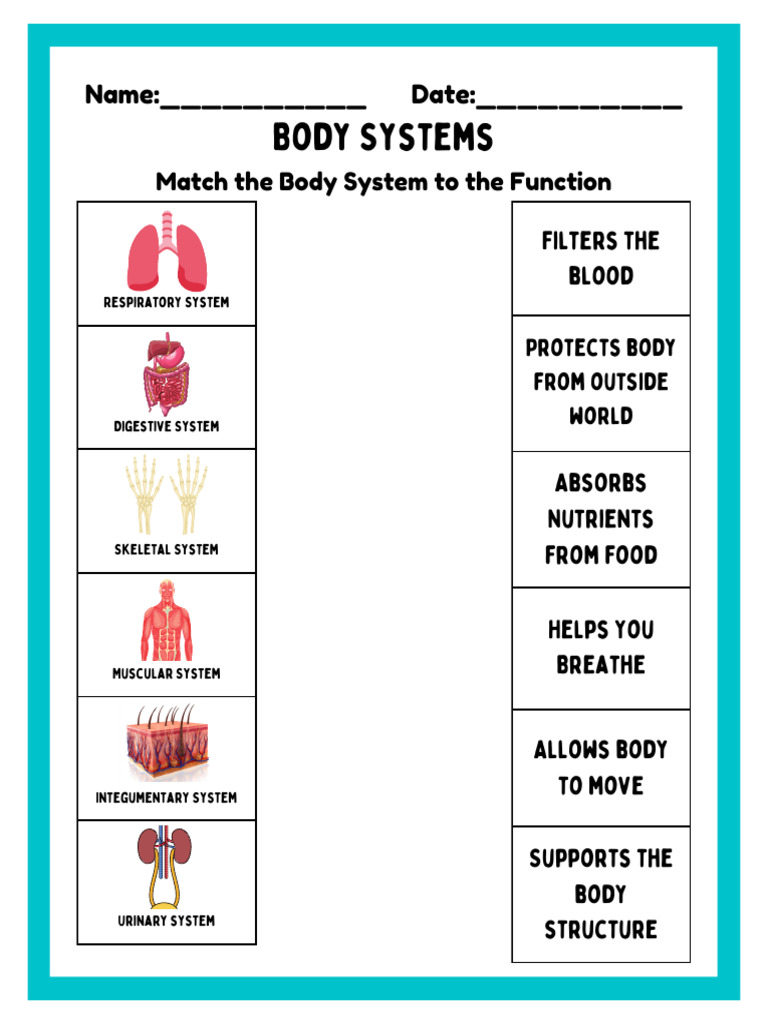 Name:____________ Date:____________

BODY SYSTEMS

Match the Body System to the Function

RESPIRATORY SYSTEM

DIGESTIVE SYSTEM

SKELETAL SYSTEM

MUSCULAR SYSTEM

INTEGUMENTARY SYSTEM

URINARY SYSTEM

FILTERS THE BLOOD

PROTECTS BODY FROM OUTSIDE WORLD

ABSORBS NUTRIENTS FROM FOOD

HELPS YOU BREATHE

ALLOWS BODY TO MOVE

SUPPORTS THE BODY STRUCTURE